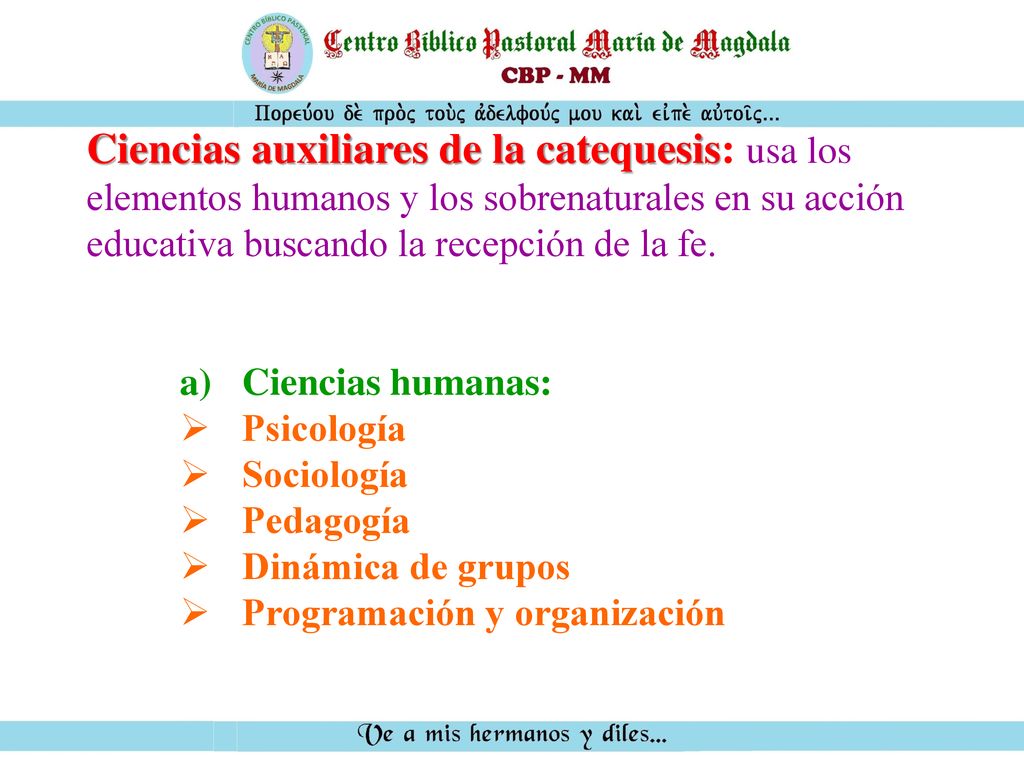 CENTRO BÍBLICO PASTORAL
MARÍA DE MAGDALA

Centro Bíblico Pastoral María de Magdala
CBP - MM

Πορεύου δὲ πρὸς τοὺς ἀδελφούς μου καὶ εἰπὲ αὐτοῖς...

Ciencias auxiliares de la catequesis: usa los elementos humanos y los sobrenaturales en su acción educativa buscando la recepción de la fe.

a) Ciencias humanas:
➢ Psicología
➢ Sociología
➢ Pedagogía
➢ Dinámica de grupos
➢ Programación y organización

Ve a mis hermanos y diles...